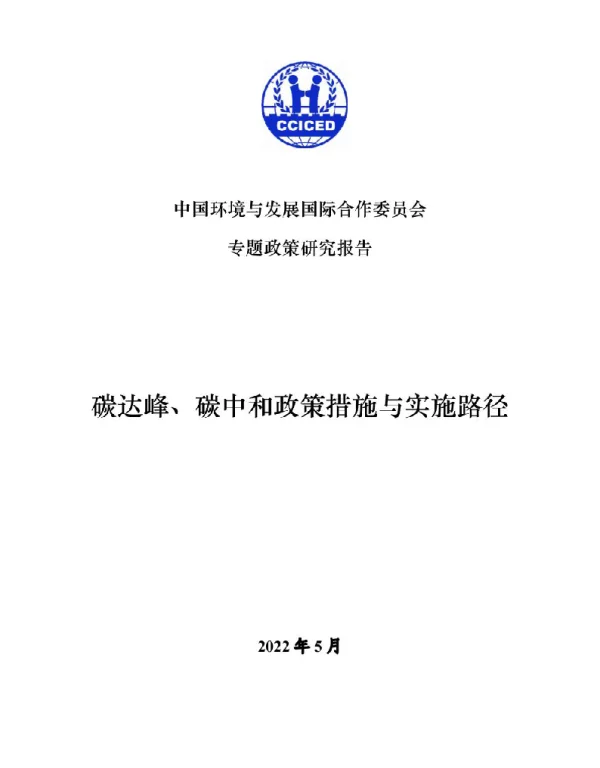 CCICED

中国环境与发展国际合作委员会

专题政策研究报告

碳达峰、碳中和政策措施与实施路径

2022 年 5 月